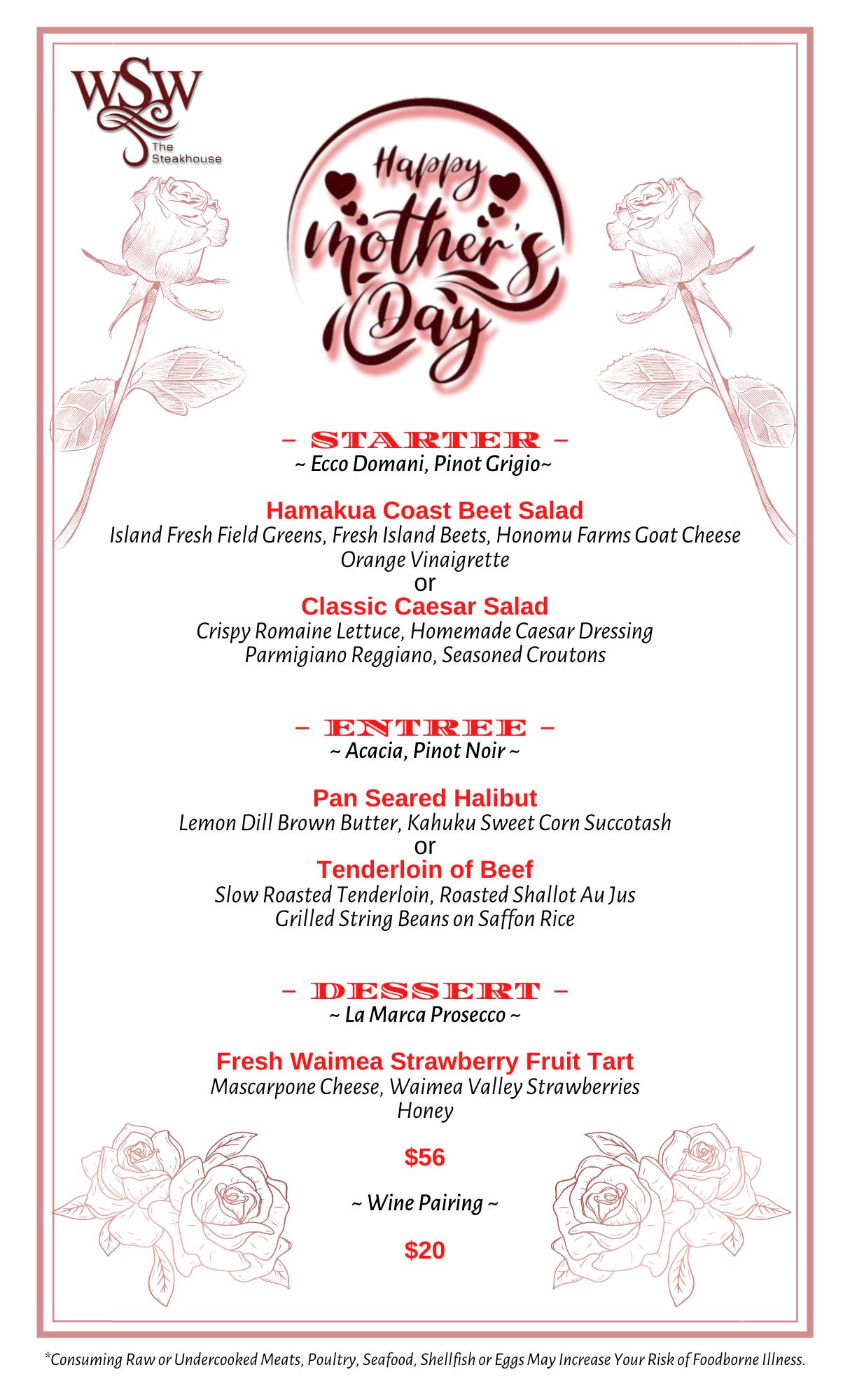 WSW
The Steakhouse

Happy Mother's Day

– STARTER –
~ Ecco Domani, Pinot Grigio~

Hamakua Coast Beet Salad
Island Fresh Field Greens, Fresh Island Beets, Honomu Farms Goat Cheese
Orange Vinaigrette
or
Classic Caesar Salad
Crispy Romaine Lettuce, Homemade Caesar Dressing
Parmigiano Reggiano, Seasoned Croutons

– ENTREE –
~ Acacia, Pinot Noir ~

Pan Seared Halibut
Lemon Dill Brown Butter, Kahuku Sweet Corn Succotash
or
Tenderloin of Beef
Slow Roasted Tenderloin, Roasted Shallot Au Jus
Grilled String Beans on Saffon Rice

– DESSERT –
~ La Marca Prosecco ~

Fresh Waimea Strawberry Fruit Tart
Mascarpone Cheese, Waimea Valley Strawberries
Honey

$56

~ Wine Pairing ~

$20

*Consuming Raw or Undercooked Meats, Poultry, Seafood, Shellfish or Eggs May Increase Your Risk of Foodborne Illness.